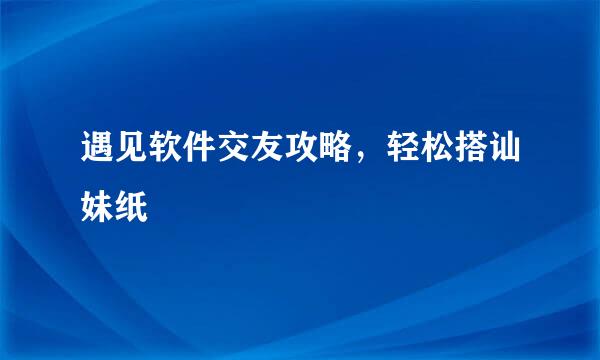 遇见软件交友攻略，轻松搭讪妹纸